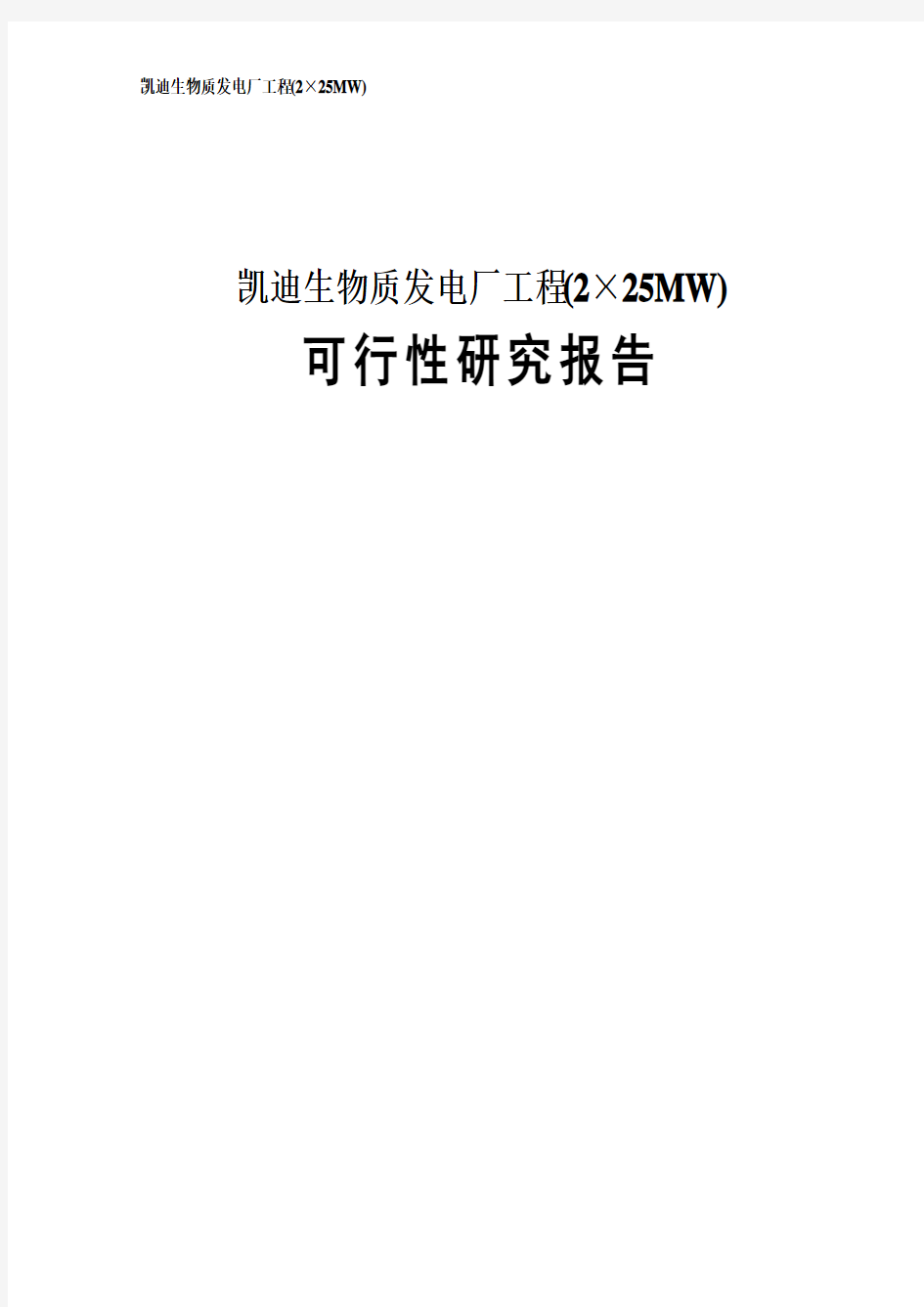 凯迪生物质发电厂工程(2×25MW)

凯迪生物质发电厂工程(2×25MW)

可行性研究报告